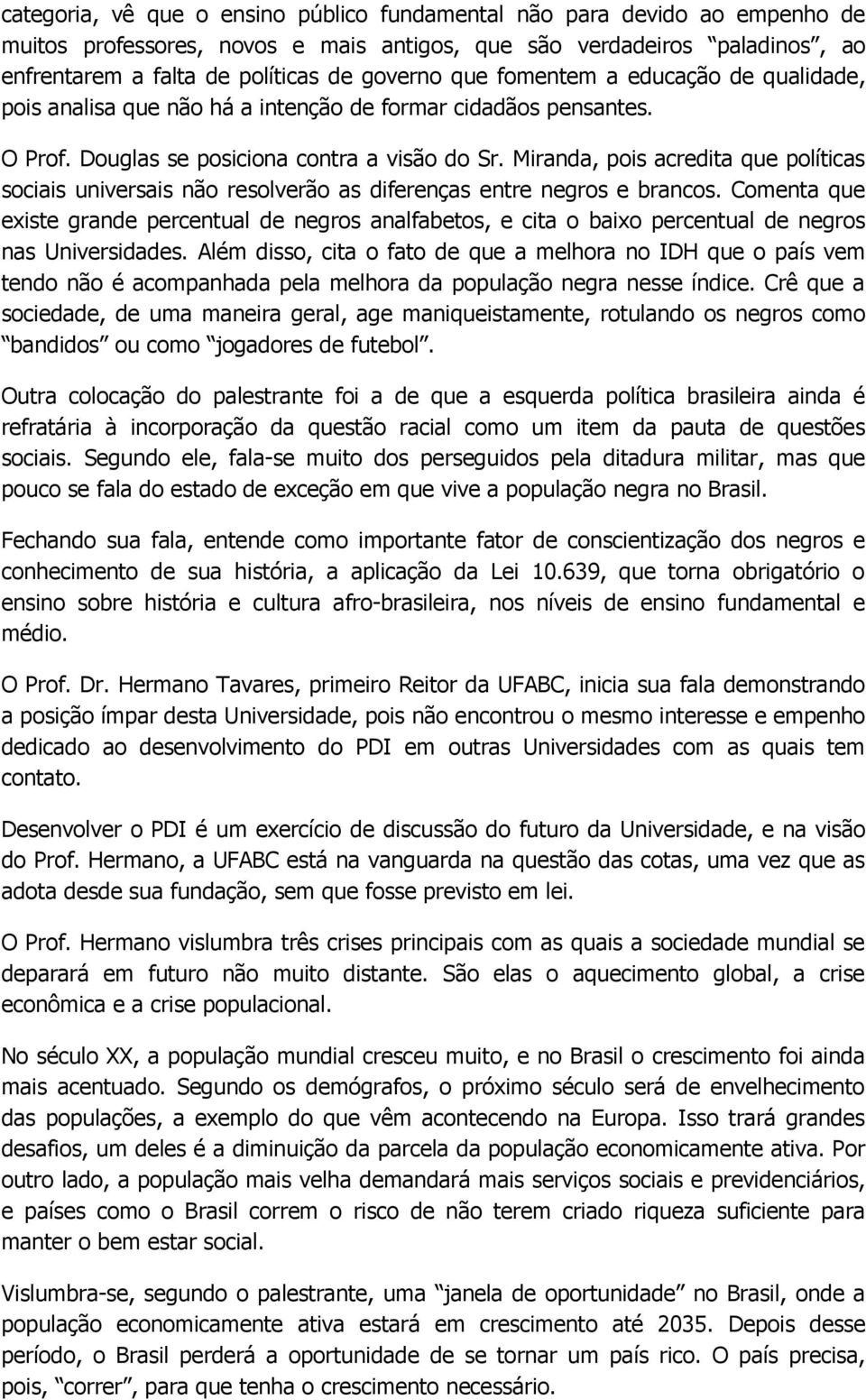 categoria, vê que o ensino público fundamental não para devido ao empenho de muitos professores, novos e mais antigos, que são verdadeiros “paladinos”, ao enfrentarem a falta de políticas de governo que fomentem a educação de qualidade, pois analisa que não há a intenção de formar cidadãos pensantes.

O Prof. Douglas se posiciona contra a visão do Sr. Miranda, pois acredita que políticas sociais universais não resolverão as diferenças entre negros e brancos. Comenta que existe grande percentual de negros analfabetos, e cita o baixo percentual de negros nas Universidades. Além disso, cita o fato de que a melhora no IDH que o país vem tendo não é acompanhada pela melhora da população negra nesse índice. Crê que a sociedade, de uma maneira geral, age maniqueistamente, rotulando os negros como “bandidos” ou como “jogadores de futebol”.

Outra colocação do palestrante foi a de que a esquerda política brasileira ainda é refratária à incorporação da questão racial como um item da pauta de questões sociais. Segundo ele, fala-se muito dos perseguidos pela ditadura militar, mas que pouco se fala do estado de exceção em que vive a população negra no Brasil.

Fechando sua fala, entende como importante fator de conscientização dos negros e conhecimento de sua história, a aplicação da Lei 10.639, que torna obrigatório o ensino sobre história e cultura afro-brasileira, nos níveis de ensino fundamental e médio.

O Prof. Dr. Hermano Tavares, primeiro Reitor da UFABC, inicia sua fala demonstrando a posição ímpar desta Universidade, pois não encontrou o mesmo interesse e empenho dedicado ao desenvolvimento do PDI em outras Universidades com as quais tem contato.

Desenvolver o PDI é um exercício de discussão do futuro da Universidade, e na visão do Prof. Hermano, a UFABC está na vanguarda na questão das cotas, uma vez que as adota desde sua fundação, sem que fosse previsto em lei.

O Prof. Hermano vislumbra três crises principais com as quais a sociedade mundial se deparará em futuro não muito distante. São elas o aquecimento global, a crise econômica e a crise populacional.

No século XX, a população mundial cresceu muito, e no Brasil o crescimento foi ainda mais acentuado. Segundo os demógrafos, o próximo século será de envelhecimento das populações, a exemplo do que vêm acontecendo na Europa. Isso trará grandes desafios, um deles é a diminuição da parcela da população economicamente ativa. Por outro lado, a população mais velha demandará mais serviços sociais e previdenciários, e países como o Brasil correm o risco de não terem criado riqueza suficiente para manter o bem estar social.

Vislumbra-se, segundo o palestrante, uma “janela de oportunidade” no Brasil, onde a população economicamente ativa estará em crescimento até 2035. Depois desse período, o Brasil perderá a oportunidade de se tornar um país rico. O país precisa, pois, “correr”, para que tenha o crescimento necessário.